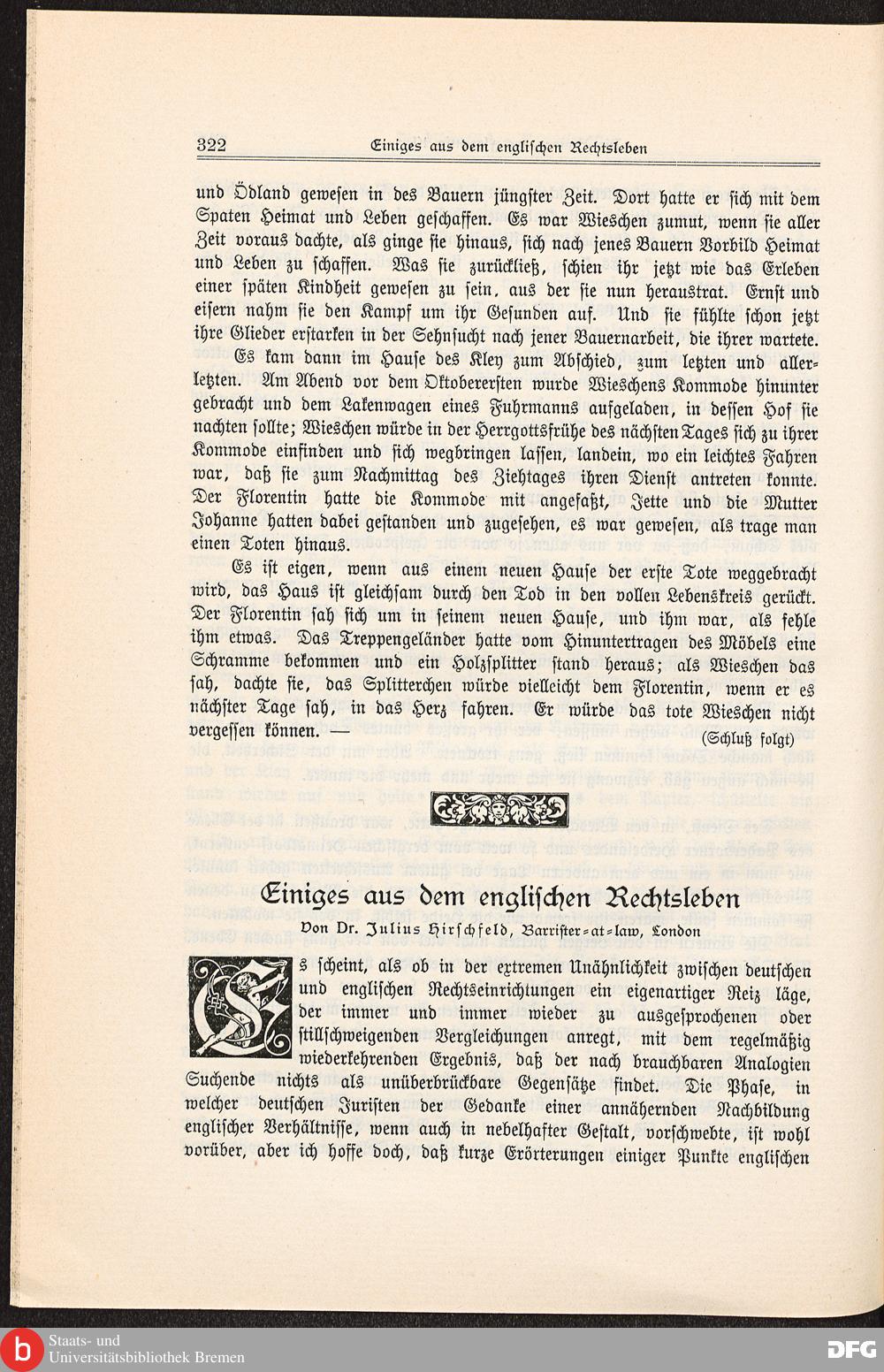 322 Einiges aus dem englischen Rechtsleben

und Ödland gewesen in des Bauern jüngster Zeit. Dort hatte er sich mit dem Spaten Heimat und Leben geschaffen. Es war Wieschen zumut, wenn sie aller Zeit voraus dachte, als ginge sie hinaus, sich nach jenes Bauern Vorbild Heimat und Leben zu schaffen. Was sie zurückließ, schien ihr jetzt wie das Erleben einer späten Kindheit gewesen zu sein, aus der sie nun heraustrat. Ernst und eisern nahm sie den Kampf um ihr Gesunden auf. Und sie fühlte schon jetzt ihre Glieder erstarken in der Sehnsucht nach jener Bauernarbeit, die ihrer wartete.

Es kam dann im Hause des Kley zum Abschied, zum letzten und allerletzten. Am Abend vor dem Oktoberersten wurde Wieschens Kommode hinunter gebracht und dem Lakenwagen eines Fuhrmanns aufgeladen, in dessen Hof sie nachten sollte; Wieschen würde in der Herrgottsfrühe des nächsten Tages sich zu ihrer Kommode einfinden und sich wegbringen lassen, landein, wo ein leichtes Fahren war, daß sie zum Nachmittag des Ziehtages ihren Dienst antreten konnte. Der Florentin hatte die Kommode mit angefaßt, Jette und die Mutter Johanne hatten dabei gestanden und zugesehen, es war gewesen, als trage man einen Toten hinaus.

Es ist eigen, wenn aus einem neuen Hause der erste Tote weggebracht wird, das Haus ist gleichsam durch den Tod in den vollen Lebenskreis gerückt. Der Florentin sah sich um in seinem neuen Hause, und ihm war, als fehle ihm etwas. Das Treppengeländer hatte vom Hinuntertragen des Möbels eine Schramme bekommen und ein Holzsplitter stand heraus; als Wieschen das sah, dachte sie, das Splitterchen würde vielleicht dem Florentin, wenn er es nächster Tage sah, in das Herz fahren. Er würde das tote Wieschen nicht vergessen können. —

(Schluß folgt)

Einiges aus dem englischen Rechtsleben

Von Dr. Julius Hirschfeld, Barrister-at-law, London

Es scheint, als ob in der extremen Unähnlichkeit zwischen deutschen und englischen Rechtseinrichtungen ein eigenartiger Reiz läge, der immer und immer wieder zu ausgesprochenen oder stillschweigenden Vergleichungen anregt, mit dem regelmäßig wiederkehrenden Ergebnis, daß der nach brauchbaren Analogien Suchende nichts als unüberbrückbare Gegensätze findet. Die Phase, in welcher deutschen Juristen der Gedanke einer annähernden Nachbildung englischer Verhältnisse, wenn auch in nebelhafter Gestalt, vorschwebte, ist wohl vorüber, aber ich hoffe doch, daß kurze Erörterungen einiger Punkte englischen

Staats- und Universitätsbibliothek Bremen

DFG